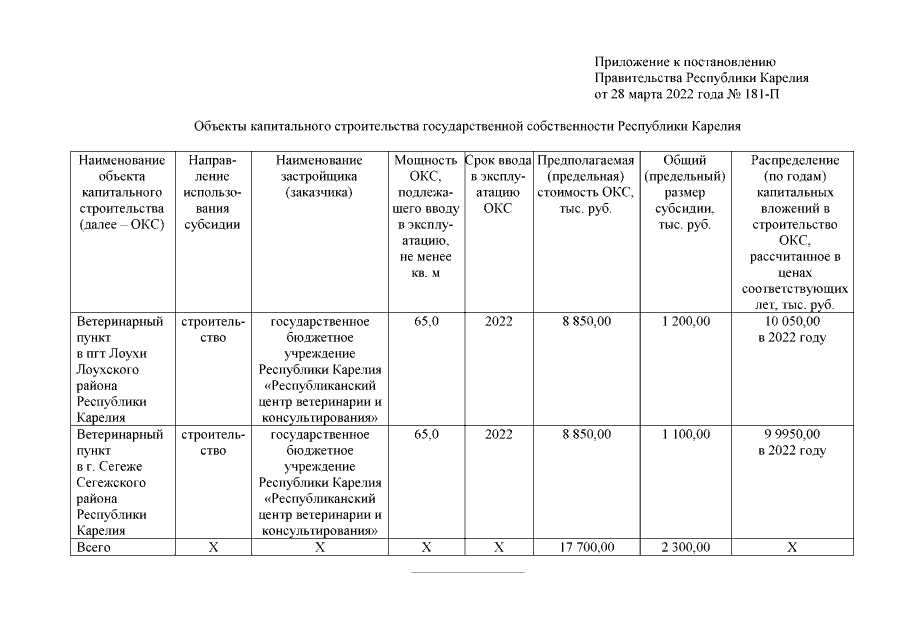 Приложение к постановлению
Правительства Республики Карелия
от 28 марта 2022 года № 181-П

Объекты капитального строительства государственной собственности Республики Карелия

| Наименование объекта капитального строительства (далее – ОКС) | Направление использования субсидии | Наименование застройщика (заказчика) | Мощность ОКС, подлежащего вводу в эксплуатацию, не менее кв. м | Срок ввода в эксплуатацию ОКС | Предполагаемая (предельная) стоимость ОКС, тыс. руб. | Общий (предельный) размер субсидии, тыс. руб. | Распределение (по годам) капитальных вложений в строительство ОКС, рассчитанное в ценах соответствующих лет, тыс. руб. |
|---|---|---|---|---|---|---|---|
| Ветеринарный пункт в пгт Лоухи Лоухского района Республики Карелия | строительство | государственное бюджетное учреждение Республики Карелия «Республиканский центр ветеринарии и консультирования» | 65,0 | 2022 | 8 850,00 | 1 200,00 | 10 050,00 в 2022 году |
| Ветеринарный пункт в г. Сегеже Сегежского района Республики Карелия | строительство | государственное бюджетное учреждение Республики Карелия «Республиканский центр ветеринарии и консультирования» | 65,0 | 2022 | 8 850,00 | 1 100,00 | 9 9950,00 в 2022 году |
| Всего | Х | Х | Х | Х | 17 700,00 | 2 300,00 | Х |